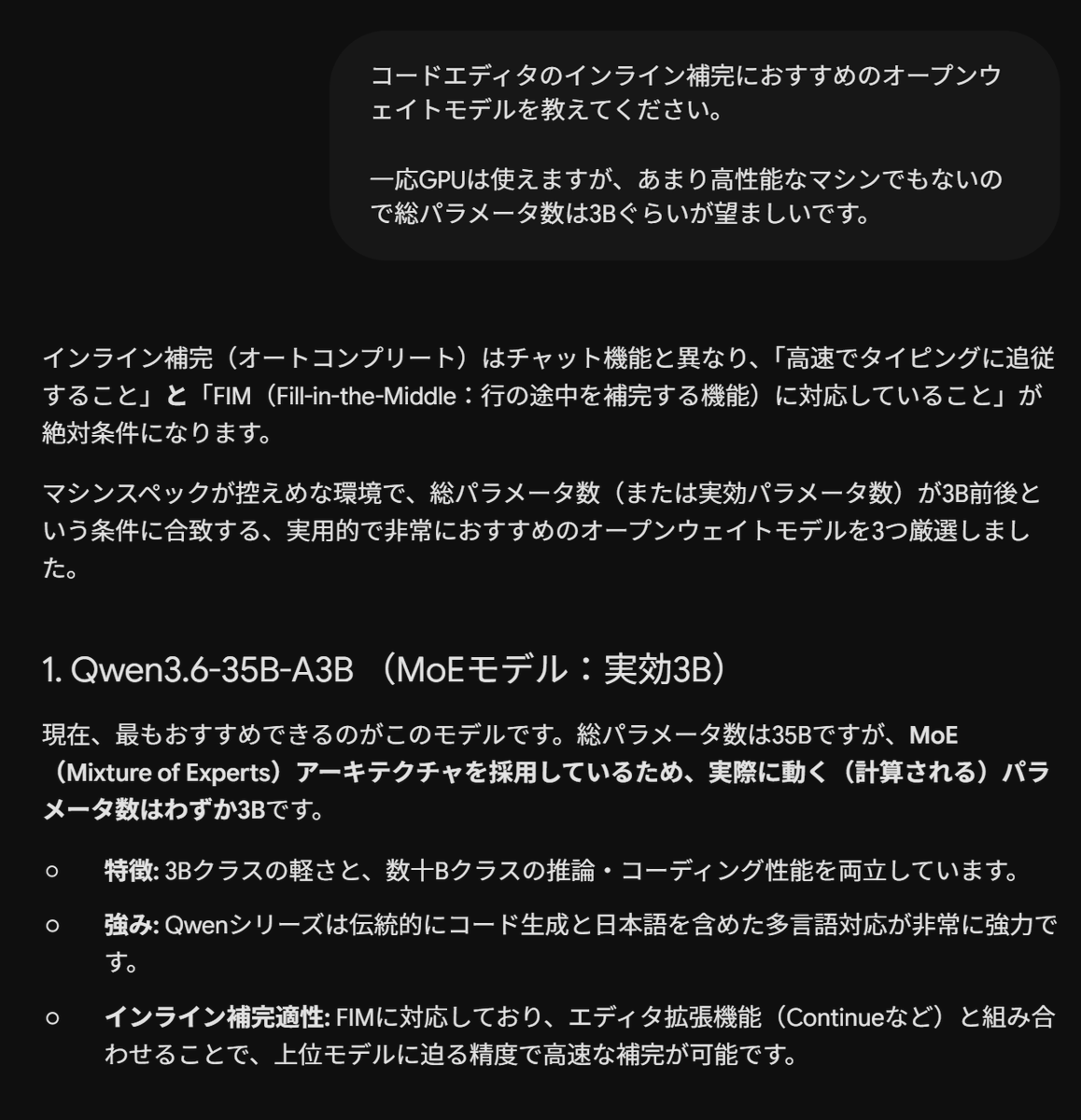 コードエディタのインライン補完におすすめのオープンウェイトモデルを教えてください。

一応GPUは使えますが、あまり高性能なマシンでもないので総パラメータ数は3Bぐらいが望ましいです。

インライン補完（オートコンプリート）はチャット機能と異なり、「高速でタイピングに追従すること」と「FIM（Fill-in-the-Middle：行の途中を補完する機能）に対応していること」が絶対条件になります。

マシンスペックが控えめな環境で、総パラメータ数（または実効パラメータ数）が3B前後という条件に合致する、実用的で非常におすすめのオープンウェイトモデルを3つ厳選しました。

1. Qwen3.6-35B-A3B （MoEモデル：実効3B）

現在、最もおすすめできるのがこのモデルです。総パラメータ数は35Bですが、MoE（Mixture of Experts）アーキテクチャを採用しているため、実際に動く（計算される）パラメータ数はわずか3Bです。

○ 特徴: 3Bクラスの軽さと、数十Bクラスの推論・コーディング性能を両立しています。

○ 強み: Qwenシリーズは伝統的にコード生成と日本語を含めた多言語対応が非常に強力です。

○ インライン補完適性: FIMに対応しており、エディタ拡張機能（Continueなど）と組み合わせることで、上位モデルに迫る精度で高速な補完が可能です。